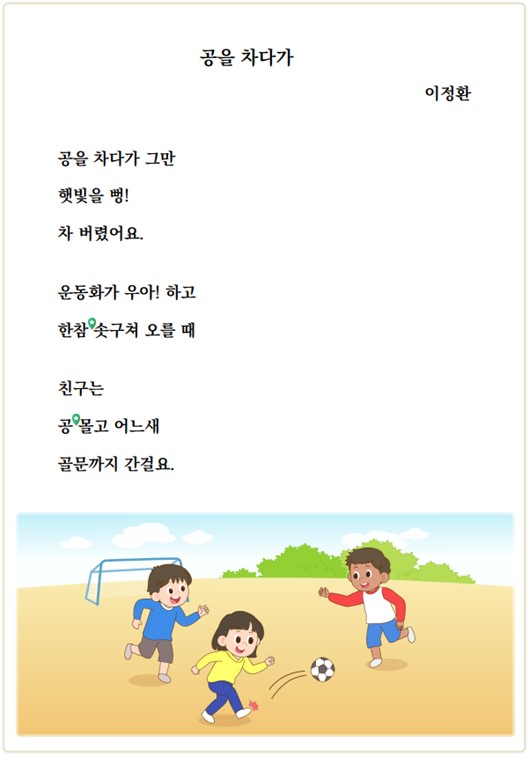 공을 차다가

이정환

공을 차다가 그만

햇빛을 뻥!

차 버렸어요.

운동화가 우아! 하고

한참 솟구쳐 오를 때

친구는

공 몰고 어느새

골문까지 간걸요.